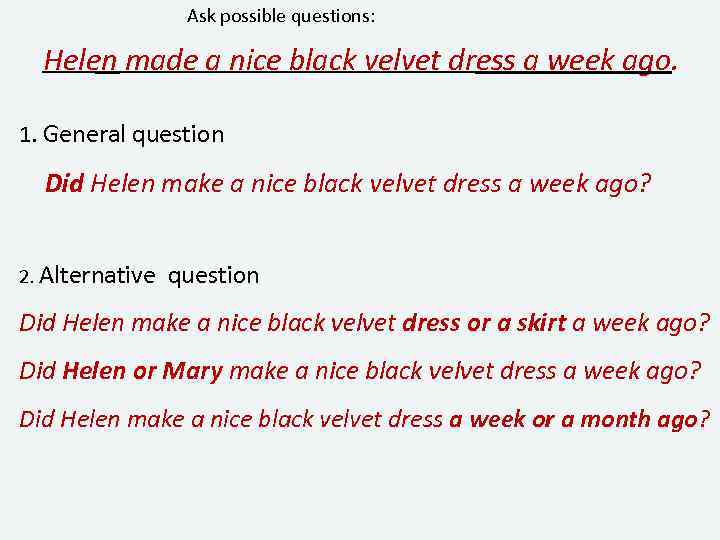 Ask possible questions:

Helen made a nice black velvet dress a week ago.

1. General question

Did Helen make a nice black velvet dress a week ago?

2. Alternative question

Did Helen make a nice black velvet dress or a skirt a week ago?

Did Helen or Mary make a nice black velvet dress a week ago?

Did Helen make a nice black velvet dress a week or a month ago?